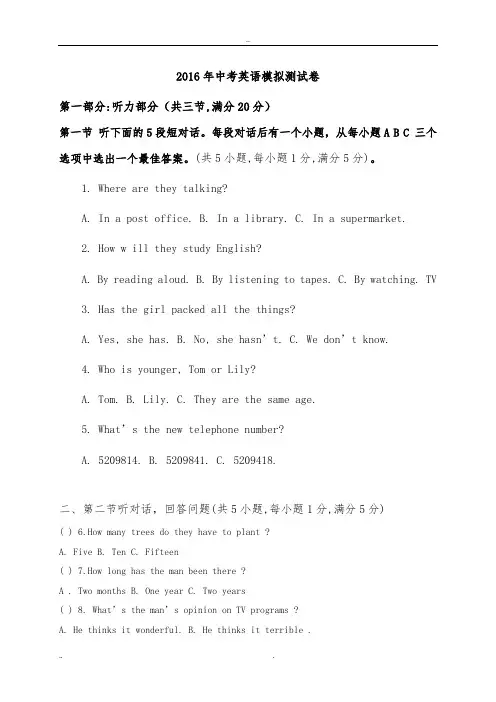 2016年中考英语模拟测试卷

第一部分:听力部分（共三节,满分20分）

第一节 听下面的5段短对话。每段对话后有一个小题，从每小题A B C 三个选项中选出一个最佳答案。(共5小题,每小题1分,满分5分)。

1. Where are they talking?

A. In a post office. B. In a library. C. In a supermarket.

2. How w ill they study English?

A. By reading aloud. B. By listening to tapes. C. By watching. TV

3. Has the girl packed all the things?

A. Yes, she has. B. No, she hasn't. C. We don't know.

4. Who is younger, Tom or Lily?

A. Tom. B. Lily. C. They are the same age.

5. What's the new telephone number?

A. 5209814. B. 5209841. C. 5209418.

二、第二节听对话，回答问题(共5小题,每小题1分,满分5分)

( ) 6.How many trees do they have to plant ?

A. Five B. Ten C. Fifteen

( ) 7.How long has the man been there ?

A . Two months B. One year C. Two years

( ) 8. What's the man's opinion on TV programs ?

A. He thinks it wonderful. B. He thinks it terrible .